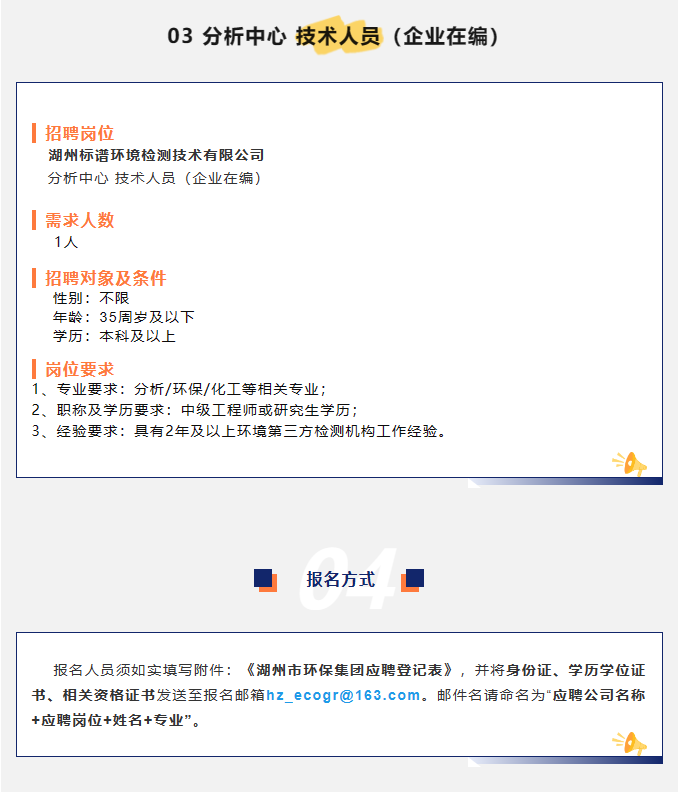 03 分析中心 技术人员（企业在编）

招聘岗位
湖州标谱环境检测技术有限公司
分析中心 技术人员（企业在编）

需求人数
1人

招聘对象及条件
性别：不限
年龄：35周岁及以下
学历：本科及以上

岗位要求
1、专业要求：分析/环保/化工等相关专业；
2、职称及学历要求：中级工程师或研究生学历；
3、经验要求：具有2年及以上环境第三方检测机构工作经验。

04
报名方式

报名人员须如实填写附件：《湖州市环保集团应聘登记表》，并将身份证、学历学位证书、相关资格证书发送至报名邮箱hz_ecogr@163.com。邮件名请命名为“应聘公司名称+应聘岗位+姓名+专业”。